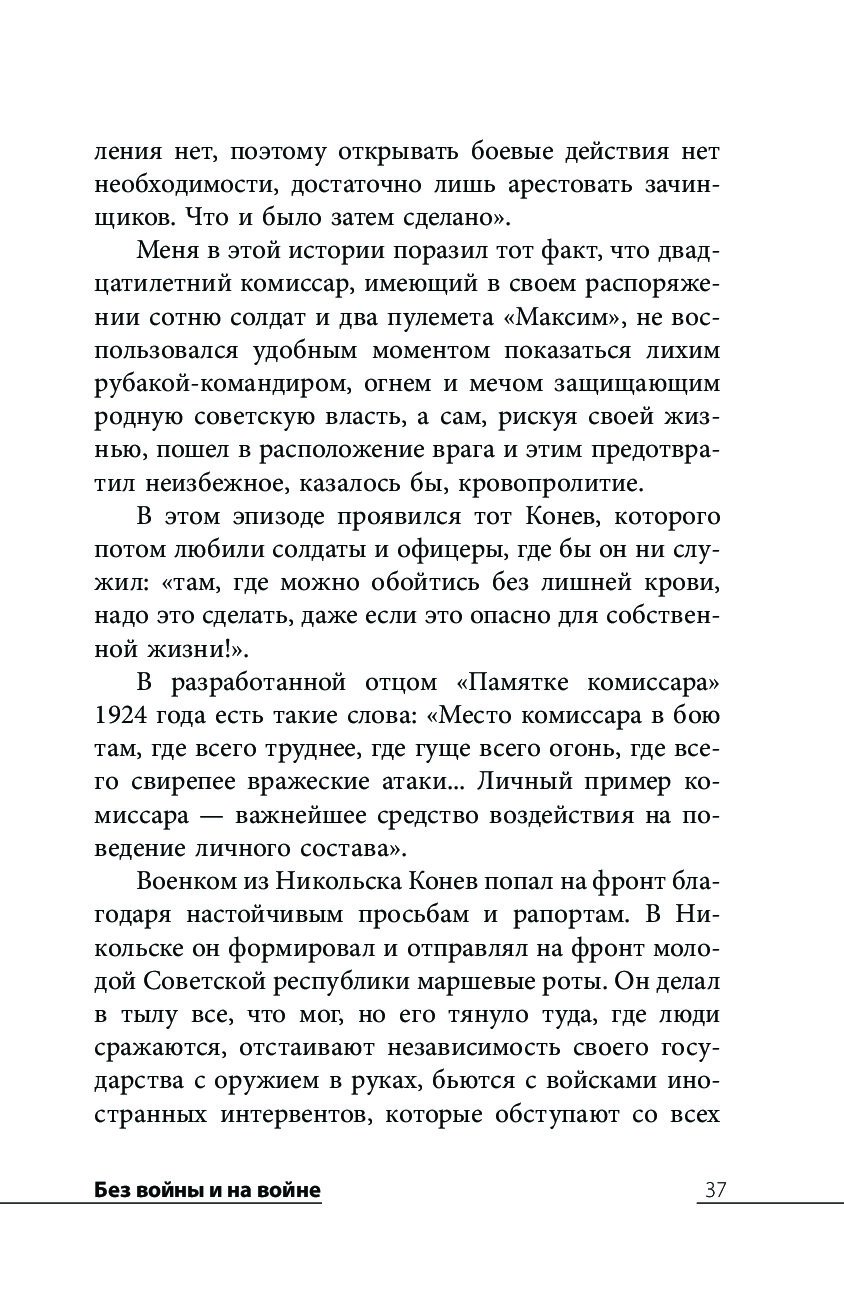 ления нет, поэтому открывать боевые действия нет необходимости, достаточно лишь арестовать зачинщиков. Что и было затем сделано».

Меня в этой истории поразил тот факт, что двадцатилетний комиссар, имеющий в своем распоряжении сотню солдат и два пулемета «Максим», не воспользовался удобным моментом показаться лихим рубакой-командиром, огнем и мечом защищающим родную советскую власть, а сам, рискуя своей жизнью, пошел в расположение врага и этим предотвратил неизбежное, казалось бы, кровопролитие.

В этом эпизоде проявился тот Конев, которого потом любили солдаты и офицеры, где бы он ни служил: «там, где можно обойтись без лишней крови, надо это сделать, даже если это опасно для собственной жизни!».

В разработанной отцом «Памятке комиссара» 1924 года есть такие слова: «Место комиссара в бою там, где всего труднее, где гуще всего огонь, где всего свирепее вражеские атаки... Личный пример комиссара — важнейшее средство воздействия на поведение личного состава».

Военком из Никольска Конев попал на фронт благодаря настойчивым просьбам и рапортам. В Никольске он формировал и отправлял на фронт молодой Советской республики маршевые роты. Он делал в тылу все, что мог, но его тянуло туда, где люди сражаются, отстаивают независимость своего государства с оружием в руках, бьются с войсками иностранных интервентов, которые обступают со всех

Без войны и на войне 37